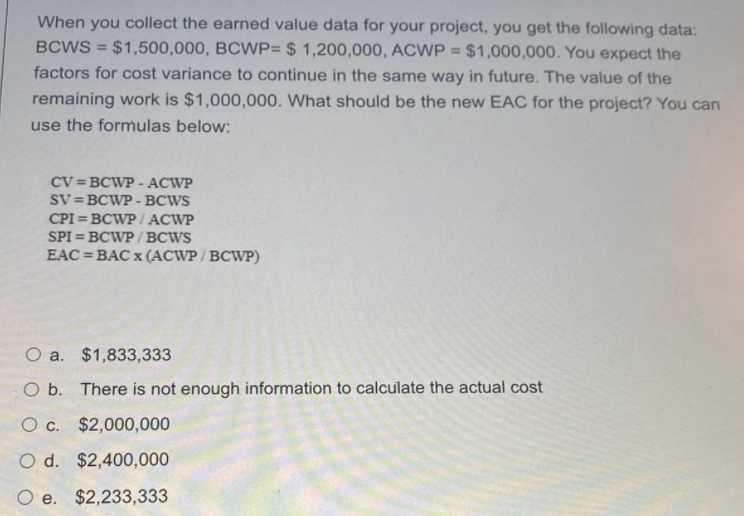 When you collect the earned value data for your project, you get the following data: BCWS = \$1,500,000, BCWP= \$ 1,200,000, ACWP = \$1,000,000. You expect the factors for cost variance to continue in the same way in future. The value of the remaining work is \$1,000,000. What should be the new EAC for the project? You can use the formulas below:

CV = BCWP - ACWP
SV = BCWP - BCWS
CPI = BCWP / ACWP
SPI = BCWP / BCWS
EAC = BAC x (ACWP / BCWP)

a. \$1,833,333

b. There is not enough information to calculate the actual cost

c. \$2,000,000

d. \$2,400,000

e. \$2,233,333